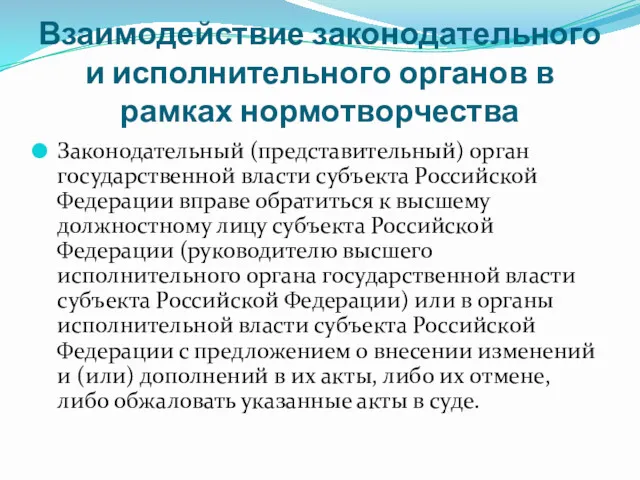 Взаимодействие законодательного и исполнительного органов в рамках нормотворчества

Законодательный (представительный) орган государственной власти субъекта Российской Федерации вправе обратиться к высшему должностному лицу субъекта Российской Федерации (руководителю высшего исполнительного органа государственной власти субъекта Российской Федерации) или в органы исполнительной власти субъекта Российской Федерации с предложением о внесении изменений и (или) дополнений в их акты, либо их отмене, либо обжаловать указанные акты в суде.